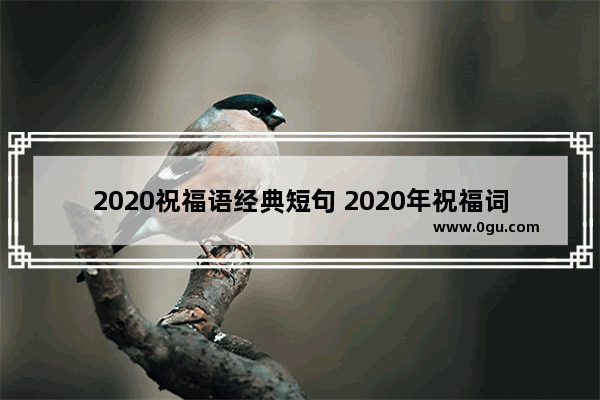 2020祝福语经典短句 2020年祝福词

www.0gu.com